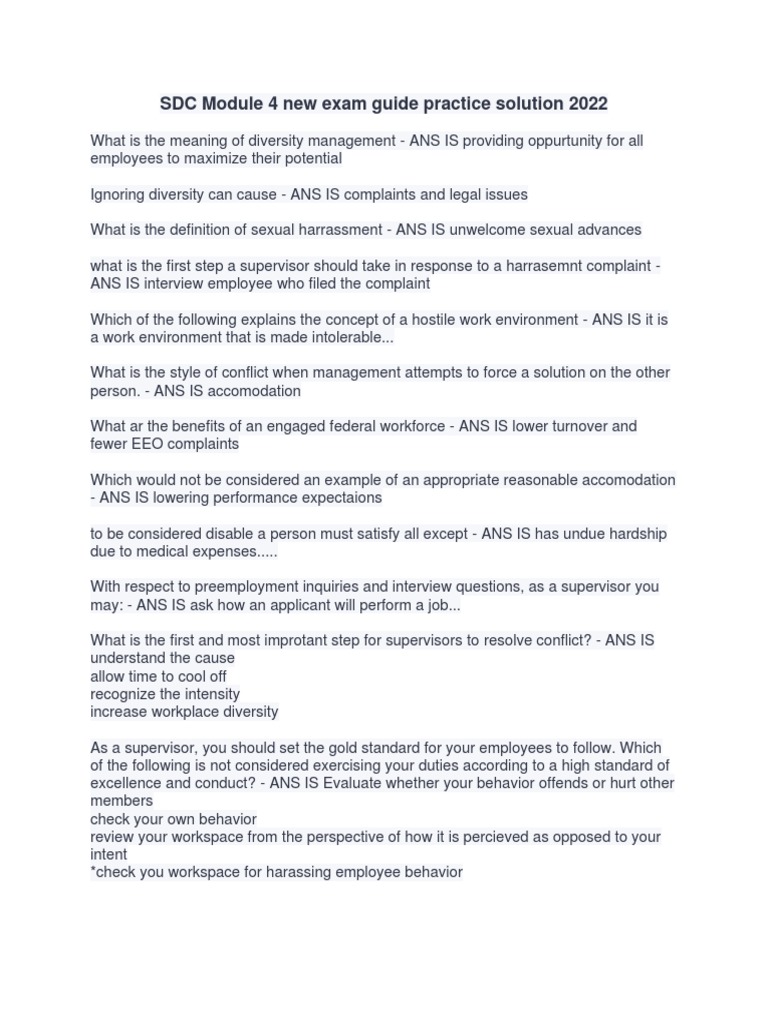 SDC Module 4 new exam guide practice solution 2022

What is the meaning of diversity management - ANS IS providing oppurtunity for all employees to maximize their potential

Ignoring diversity can cause - ANS IS complaints and legal issues

What is the definition of sexual harrassment - ANS IS unwelcome sexual advances

what is the first step a supervisor should take in response to a harrasemnt complaint - ANS IS interview employee who filed the complaint

Which of the following explains the concept of a hostile work environment - ANS IS it is a work environment that is made intolerable...

What is the style of conflict when management attempts to force a solution on the other person. - ANS IS accomodation

What ar the benefits of an engaged federal workforce - ANS IS lower turnover and fewer EEO complaints

Which would not be considered an example of an appropriate reasonable accomodation - ANS IS lowering performance expectaions

to be considered disable a person must satisfy all except - ANS IS has undue hardship due to medical expenses.....

With respect to preemployment inquiries and interview questions, as a supervisor you may: - ANS IS ask how an applicant will perform a job...

What is the first and most improtant step for supervisors to resolve conflict? - ANS IS understand the cause
allow time to cool off
recognize the intensity
increase workplace diversity

As a supervisor, you should set the gold standard for your employees to follow. Which of the following is not considered exercising your duties according to a high standard of excellence and conduct? - ANS IS Evaluate whether your behavior offends or hurt other members
check your own behavior
review your workspace from the perspective of how it is percieved as opposed to your intent
*check you workspace for harassing employee behavior